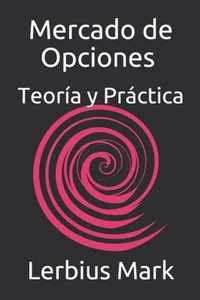 Mercado de Opciones

Teoría y Práctica

Lerbius Mark